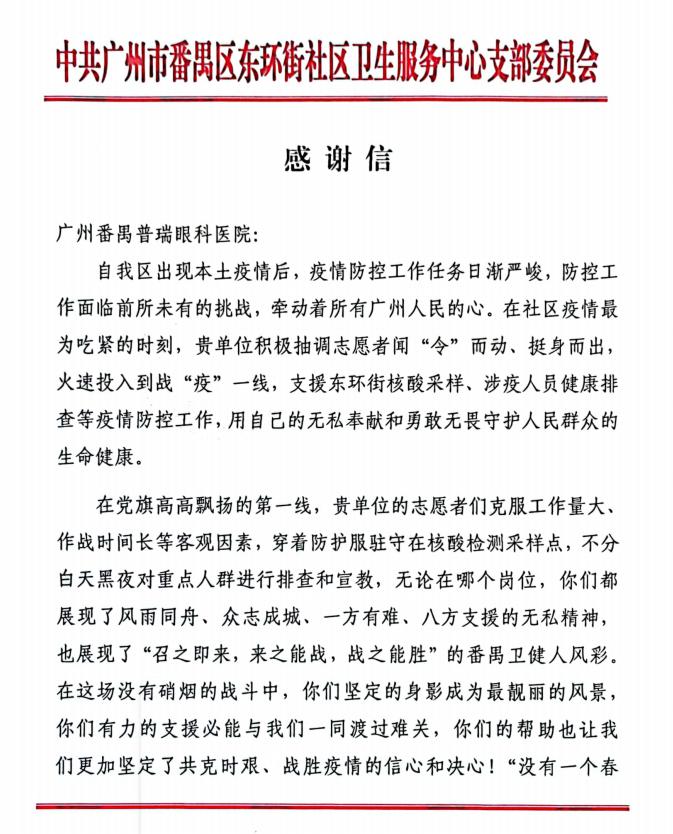 中共广州市番禺区东环街社区卫生服务中心支部委员会

感谢信

广州番禺普瑞眼科医院:

自我区出现本土疫情后，疫情防控工作任务日渐严峻，防控工作面临前所未有的挑战，牵动着所有广州人民的心。在社区疫情最为吃紧的时刻，贵单位积极抽调志愿者闻“令”而动、挺身而出，火速投入到战“疫”一线，支援东环街核酸采样、涉疫人员健康排查等疫情防控工作，用自己的无私奉献和勇敢无畏守护人民群众的生命健康。

在党旗高高飘扬的第一线，贵单位的志愿者们克服工作量大、作战时间长等客观因素，穿着防护服驻守在核酸检测采样点，不分白天黑夜对重点人群进行排查和宣教，无论在哪个岗位，你们都展现了风雨同舟、众志成城、一方有难、八方支援的无私精神，也展现了“召之即来，来之能战，战之能胜”的番禺卫健人风彩。在这场没有硝烟的战斗中，你们坚定的身影成为最靓丽的风景，你们有力的支援必能与我们一同渡过难关，你们的帮助也让我们更加坚定了共克时艰、战胜疫情的信心和决心！“没有一个春